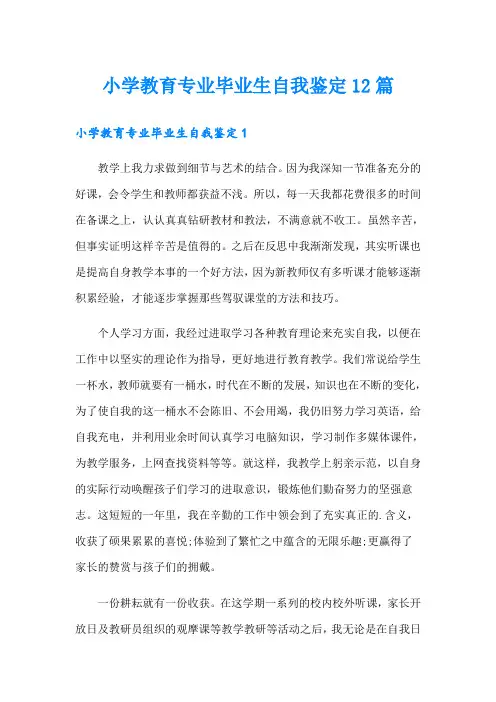 小学教育专业毕业生自我鉴定12篇

小学教育专业毕业生自我鉴定1

教学上我力求做到细节与艺术的结合。因为我深知一节准备充分的好课，会令学生和教师都获益不浅。所以，每一天我都花费很多的时间在备课之上，认认真真钻研教材和教法，不满意就不收工。虽然辛苦，但事实证明这样辛苦是值得的。之后在反思中我渐渐发现，其实听课也是提高自身教学本事的一个好方法，因为新教师仅有多听课才能够逐渐积累经验，才能逐步掌握那些驾驭课堂的方法和技巧。

个人学习方面，我经过进取学习各种教育理论来充实自我，以便在工作中以坚实的理论作为指导，更好地进行教育教学。我们常说给学生一杯水，教师就要有一桶水，时代在不断的发展，知识也在不断的变化，为了使自我的这一桶水不会陈旧、不会用竭，我仍旧努力学习英语，给自我充电，并利用业余时间认真学习电脑知识，学习制作多媒体课件，为教学服务，上网查找资料等等。就这样，我教学上躬亲示范，以自身的实际行动唤醒孩子们学习的进取意识，锻炼他们勤奋努力的坚强意志。这短短的一年里，我在辛勤的工作中领会到了充实真正的.含义，收获了硕果累累的喜悦;体验到了繁忙之中蕴含的无限乐趣;更赢得了家长的赞赏与孩子们的拥戴。

一份耕耘就有一份收获。在这学期一系列的校内校外听课，家长开放日及教研员组织的观摩课等教学教研等活动之后，我无论是在自我日